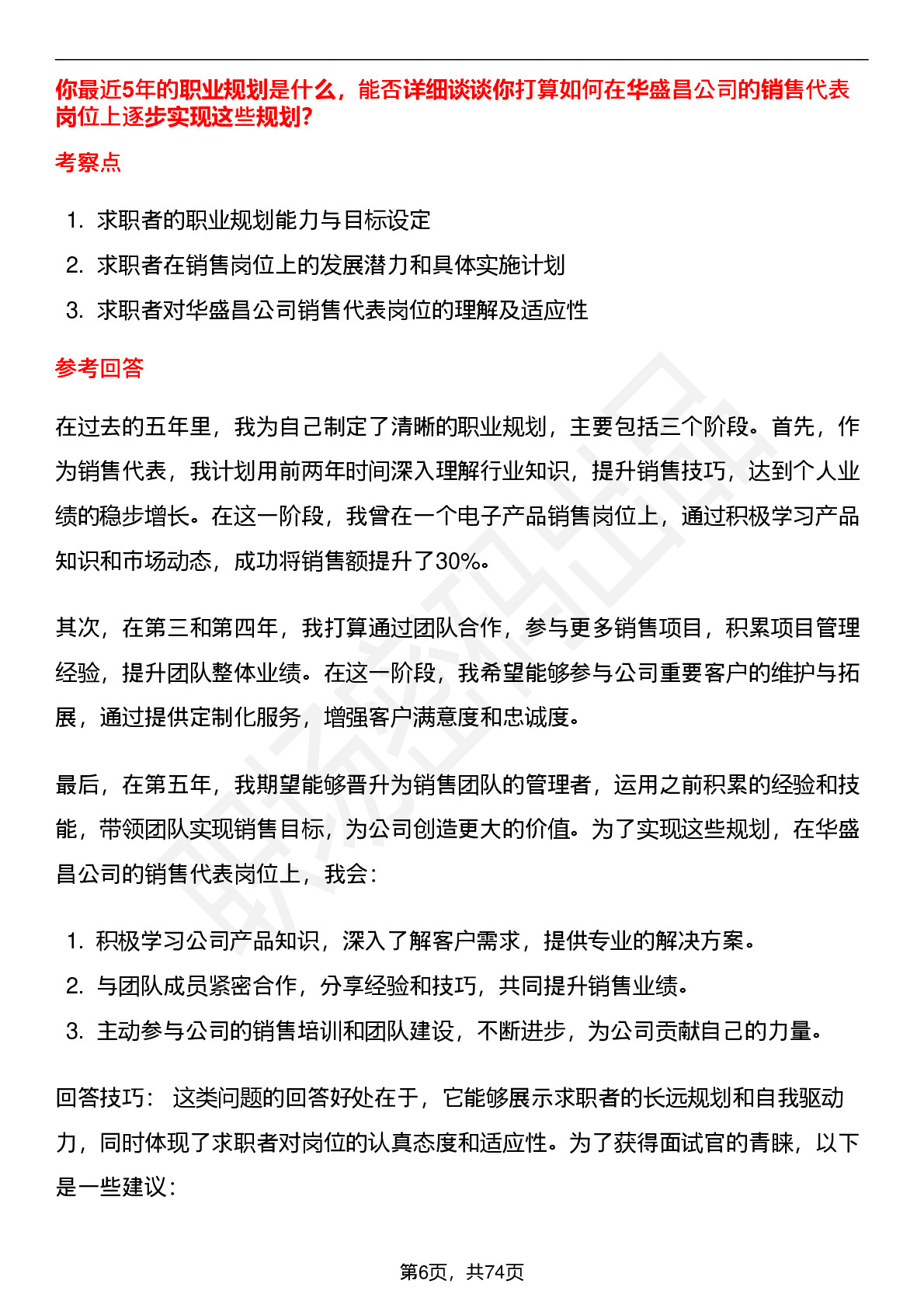 你最近5年的职业规划是什么，能否详细谈谈你打算如何在华盛昌公司的销售代表岗位上逐步实现这些规划?

考察点

1. 求职者的职业规划能力与目标设定
2. 求职者在销售岗位上的发展潜力和具体实施计划
3. 求职者对华盛昌公司销售代表岗位的理解及适应性

参考回答

在过去的五年里，我为自己制定了清晰的职业规划，主要包括三个阶段。首先，作为销售代表，我计划用前两年时间深入理解行业知识，提升销售技巧，达到个人业绩的稳步增长。在这一阶段，我曾在一个电子产品销售岗位上，通过积极学习产品知识和市场动态，成功将销售额提升了30%。

其次，在第三和第四年，我打算通过团队合作，参与更多销售项目，积累项目管理经验，提升团队整体业绩。在这一阶段，我希望能够参与公司重要客户的维护与拓展，通过提供定制化服务，增强客户满意度和忠诚度。

最后，在第五年，我期望能够晋升为销售团队的管理者，运用之前积累的经验和技能，带领团队实现销售目标，为公司创造更大的价值。为了实现这些规划，在华盛昌公司的销售代表岗位上，我会:

1. 积极学习公司产品知识，深入了解客户需求，提供专业的解决方案。
2. 与团队成员紧密合作，分享经验和技巧，共同提升销售业绩。
3. 主动参与公司的销售培训和团队建设，不断进步，为公司贡献自己的力量。

回答技巧： 这类问题的回答好处在于，它能够展示求职者的长远规划和自我驱动力，同时体现了求职者对岗位的认真态度和适应性。为了获得面试官的青睐，以下是一些建议:

第6页，共74页